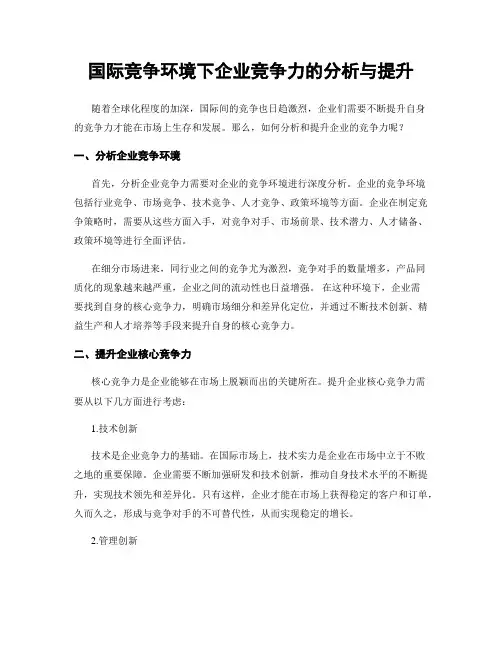 国际竞争环境下企业竞争力的分析与提升

随着全球化程度的加深，国际间的竞争也日趋激烈，企业们需要不断提升自身的竞争力才能在市场上生存和发展。那么，如何分析和提升企业的竞争力呢？

一、分析企业竞争环境

首先，分析企业竞争力需要对企业的竞争环境进行深度分析。企业的竞争环境包括行业竞争、市场竞争、技术竞争、人才竞争、政策环境等方面。企业在制定竞争策略时，需要从这些方面入手，对竞争对手、市场前景、技术潜力、人才储备、政策环境等进行全面评估。

在细分市场进来，同行业之间的竞争尤为激烈，竞争对手的数量增多，产品同质化的现象越来越严重，企业之间的流动性也日益增强。在这种环境下，企业需要找到自身的核心竞争力，明确市场细分和差异化定位，并通过不断技术创新、精益生产和人才培养等手段来提升自身的核心竞争力。

二、提升企业核心竞争力

核心竞争力是企业能够在市场上脱颖而出的关键所在。提升企业核心竞争力需要从以下几方面进行考虑：

1.技术创新

技术是企业竞争力的基础。在国际市场上，技术实力是企业在市场中立于不败之地的重要保障。企业需要不断加强研发和技术创新，推动自身技术水平的不断提升，实现技术领先和差异化。只有这样，企业才能在市场上获得稳定的客户和订单，久而久之，形成与竞争对手的不可替代性，从而实现稳定的增长。

2.管理创新